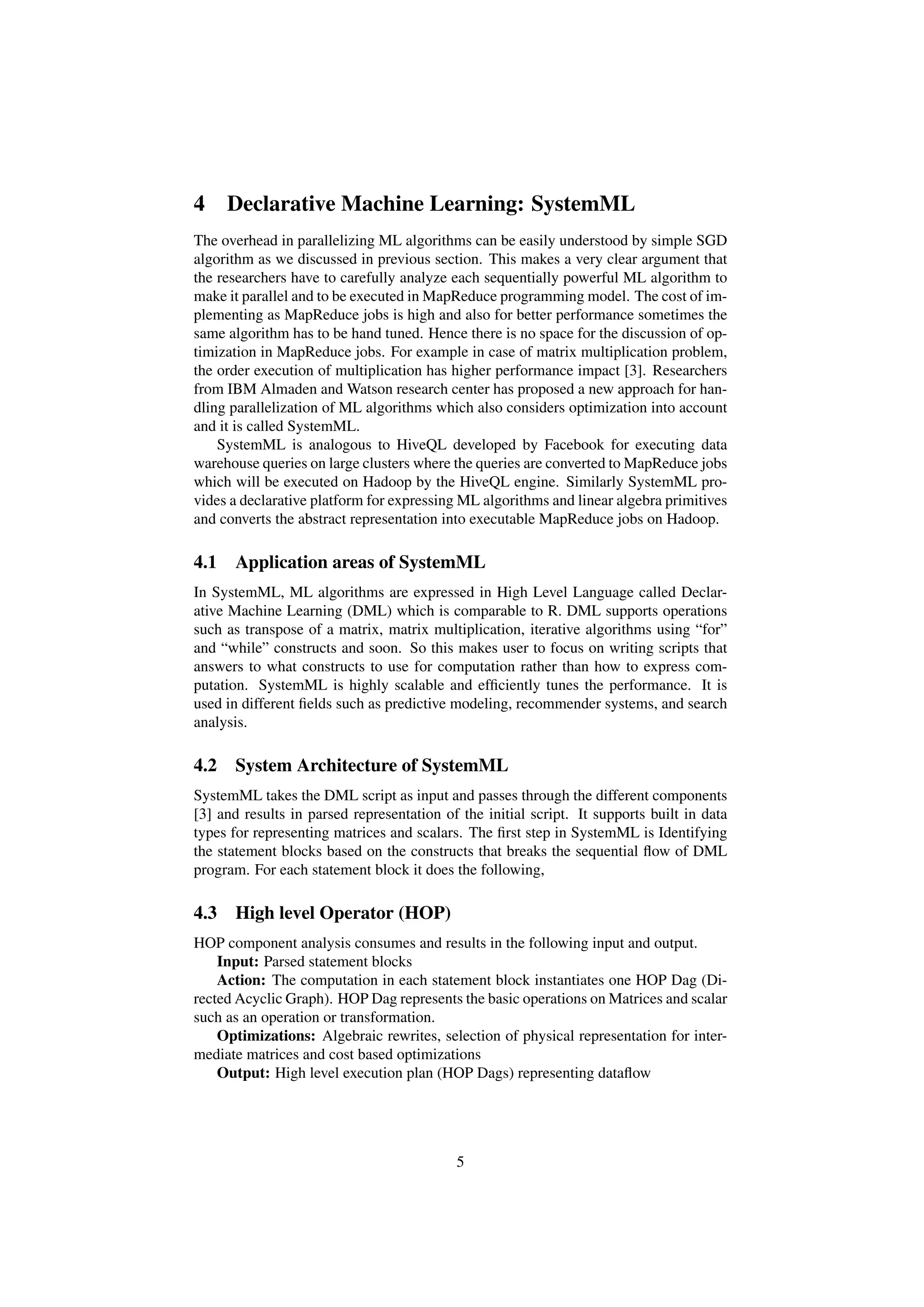 4 Declarative Machine Learning: SystemML

The overhead in parallelizing ML algorithms can be easily understood by simple SGD algorithm as we discussed in previous section. This makes a very clear argument that the researchers have to carefully analyze each sequentially powerful ML algorithm to make it parallel and to be executed in MapReduce programming model. The cost of implementing as MapReduce jobs is high and also for better performance sometimes the same algorithm has to be hand tuned. Hence there is no space for the discussion of optimization in MapReduce jobs. For example in case of matrix multiplication problem, the order execution of multiplication has higher performance impact [3]. Researchers from IBM Almaden and Watson research center has proposed a new approach for handling parallelization of ML algorithms which also considers optimization into account and it is called SystemML.

SystemML is analogous to HiveQL developed by Facebook for executing data warehouse queries on large clusters where the queries are converted to MapReduce jobs which will be executed on Hadoop by the HiveQL engine. Similarly SystemML provides a declarative platform for expressing ML algorithms and linear algebra primitives and converts the abstract representation into executable MapReduce jobs on Hadoop.

4.1 Application areas of SystemML

In SystemML, ML algorithms are expressed in High Level Language called Declarative Machine Learning (DML) which is comparable to R. DML supports operations such as transpose of a matrix, matrix multiplication, iterative algorithms using “for” and “while” constructs and soon. So this makes user to focus on writing scripts that answers to what constructs to use for computation rather than how to express computation. SystemML is highly scalable and efficiently tunes the performance. It is used in different fields such as predictive modeling, recommender systems, and search analysis.

4.2 System Architecture of SystemML

SystemML takes the DML script as input and passes through the different components [3] and results in parsed representation of the initial script. It supports built in data types for representing matrices and scalars. The first step in SystemML is Identifying the statement blocks based on the constructs that breaks the sequential flow of DML program. For each statement block it does the following,

4.3 High level Operator (HOP)

HOP component analysis consumes and results in the following input and output.

Input: Parsed statement blocks

Action: The computation in each statement block instantiates one HOP Dag (Directed Acyclic Graph). HOP Dag represents the basic operations on Matrices and scalar such as an operation or transformation.

Optimizations: Algebraic rewrites, selection of physical representation for intermediate matrices and cost based optimizations

Output: High level execution plan (HOP Dags) representing dataflow

5